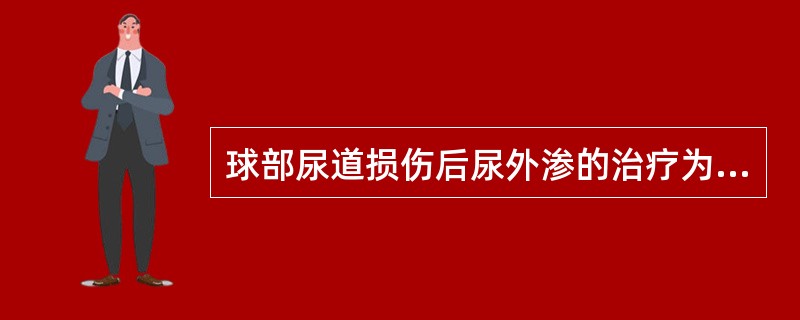 球部尿道损伤后尿外渗的治疗为...